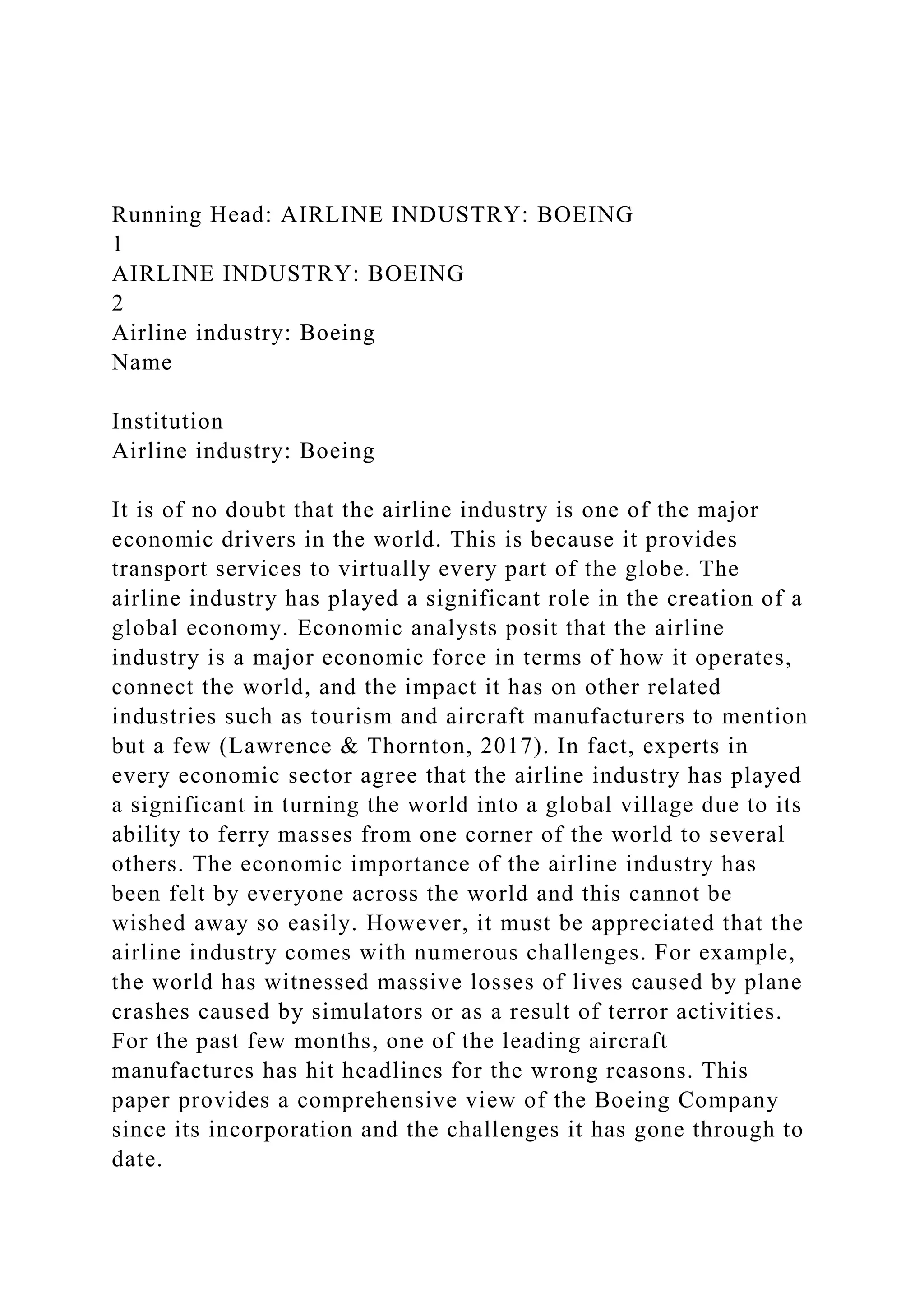 Running Head: AIRLINE INDUSTRY: BOEING
1
AIRLINE INDUSTRY: BOEING
2
Airline industry: Boeing
Name

Institution
Airline industry: Boeing

It is of no doubt that the airline industry is one of the major economic drivers in the world. This is because it provides transport services to virtually every part of the globe. The airline industry has played a significant role in the creation of a global economy. Economic analysts posit that the airline industry is a major economic force in terms of how it operates, connect the world, and the impact it has on other related industries such as tourism and aircraft manufacturers to mention but a few (Lawrence & Thornton, 2017). In fact, experts in every economic sector agree that the airline industry has played a significant in turning the world into a global village due to its ability to ferry masses from one corner of the world to several others. The economic importance of the airline industry has been felt by everyone across the world and this cannot be wished away so easily. However, it must be appreciated that the airline industry comes with numerous challenges. For example, the world has witnessed massive losses of lives caused by plane crashes caused by simulators or as a result of terror activities. For the past few months, one of the leading aircraft manufactures has hit headlines for the wrong reasons. This paper provides a comprehensive view of the Boeing Company since its incorporation and the challenges it has gone through to date.